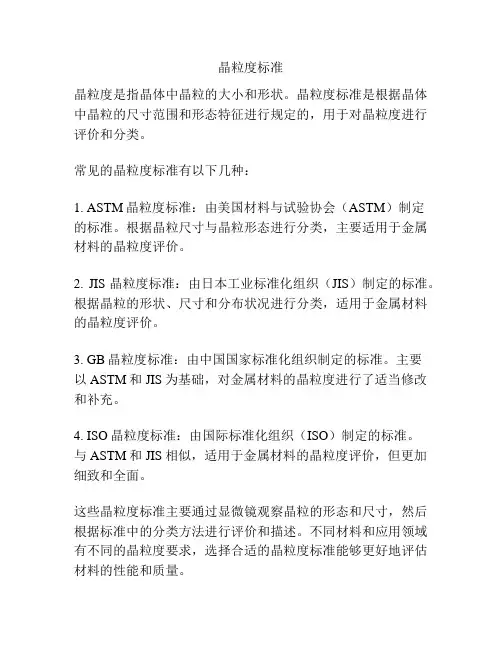 晶粒度标准

晶粒度是指晶体中晶粒的大小和形状。晶粒度标准是根据晶体中晶粒的尺寸范围和形态特征进行规定的，用于对晶粒度进行评价和分类。

常见的晶粒度标准有以下几种：

1. ASTM 晶粒度标准：由美国材料与试验协会（ASTM）制定的标准。根据晶粒尺寸与晶粒形态进行分类，主要适用于金属材料的晶粒度评价。

2. JIS 晶粒度标准：由日本工业标准化组织（JIS）制定的标准。根据晶粒的形状、尺寸和分布状况进行分类，适用于金属材料的晶粒度评价。

3. GB 晶粒度标准：由中国国家标准化组织制定的标准。主要以 ASTM 和 JIS 为基础，对金属材料的晶粒度进行了适当修改和补充。

4. ISO 晶粒度标准：由国际标准化组织（ISO）制定的标准。与 ASTM 和 JIS 相似，适用于金属材料的晶粒度评价，但更加细致和全面。

这些晶粒度标准主要通过显微镜观察晶粒的形态和尺寸，然后根据标准中的分类方法进行评价和描述。不同材料和应用领域有不同的晶粒度要求，选择合适的晶粒度标准能够更好地评估材料的性能和质量。